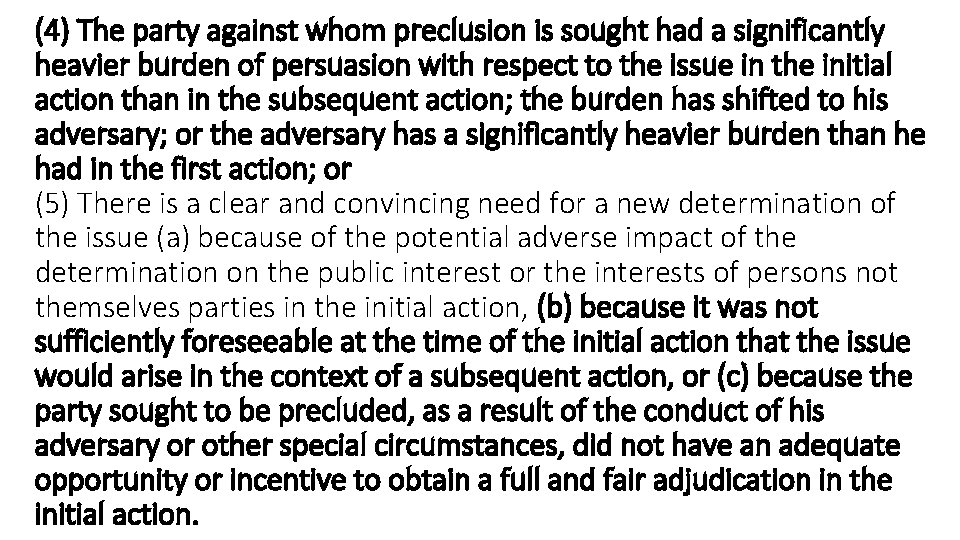 (4) The party against whom preclusion is sought had a significantly heavier burden of persuasion with respect to the issue in the initial action than in the subsequent action; the burden has shifted to his adversary; or the adversary has a significantly heavier burden than he had in the first action; or

(5) There is a clear and convincing need for a new determination of the issue (a) because of the potential adverse impact of the determination on the public interest or the interests of persons not themselves parties in the initial action, (b) because it was not sufficiently foreseeable at the time of the initial action that the issue would arise in the context of a subsequent action, or (c) because the party sought to be precluded, as a result of the conduct of his adversary or other special circumstances, did not have an adequate opportunity or incentive to obtain a full and fair adjudication in the initial action.